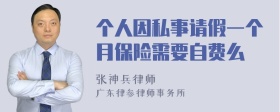 个人因私事请假一个月保险需要自费么

张神兵律师

广东律参律师事务所